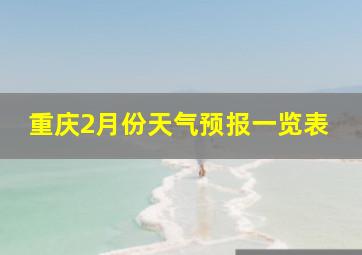 重庆2月份天气预报一览表